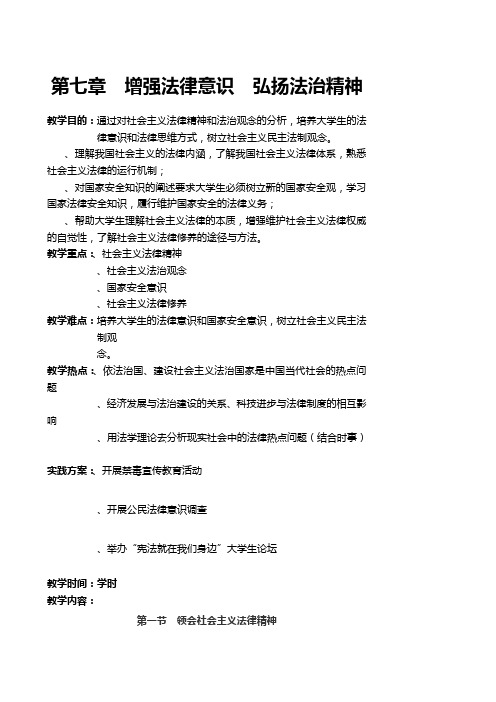 第七章　增强法律意识　弘扬法治精神

教学目的：通过对社会主义法律精神和法治观念的分析，培养大学生的法律意识和法律思维方式，树立社会主义民主法制观念。

、理解我国社会主义的法律内涵，了解我国社会主义法律体系，熟悉社会主义法律的运行机制；

、对国家安全知识的阐述要求大学生必须树立新的国家安全观，学习国家法律安全知识，履行维护国家安全的法律义务；

、帮助大学生理解社会主义法律的本质，增强维护社会主义法律权威的自觉性，了解社会主义法律修养的途径与方法。

教学重点：、社会主义法律精神
、社会主义法治观念
、国家安全意识
、社会主义法律修养

教学难点：培养大学生的法律意识和国家安全意识，树立社会主义民主法制观念。

教学热点：、依法治国、建设社会主义法治国家是中国当代社会的热点问题
、经济发展与法治建设的关系、科技进步与法律制度的相互影响
、用法学理论去分析现实社会中的法律热点问题（结合时事）

实践方案：、开展禁毒宣传教育活动

、开展公民法律意识调查

、举办“宪法就在我们身边”大学生论坛

教学时间：学时
教学内容：

第一节　领会社会主义法律精神